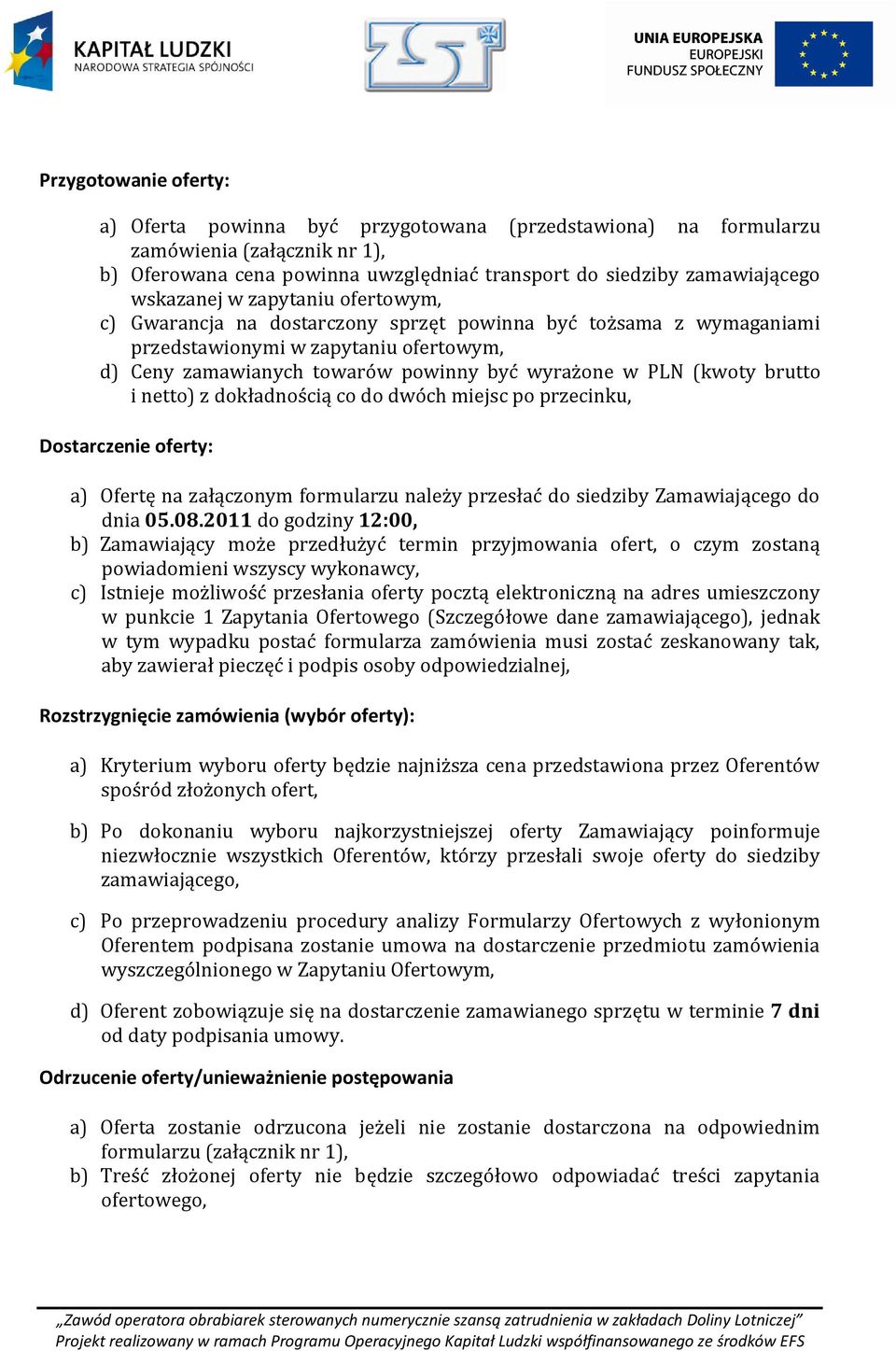 KAPITAŁ LUDZKI
NARODOWA STRATEGIA SPÓJNOŚCI

ZST

UNIA EUROPEJSKA
EUROPEJSKI
FUNDUSZ SPOŁECZNY

Przygotowanie oferty:

a) Oferta powinna być przygotowana (przedstawiona) na formularzu zamówienia (załącznik nr 1),
b) Oferowana cena powinna uwzględniać transport do siedziby zamawiającego wskazanej w zapytaniu ofertowym,
c) Gwarancja na dostarczony sprzęt powinna być tożsama z wymaganiami przedstawionymi w zapytaniu ofertowym,
d) Ceny zamawianych towarów powinny być wyrażone w PLN (kwoty brutto i netto) z dokładnością co do dwóch miejsc po przecinku,

Dostarczenie oferty:

a) Ofertę na załączonym formularzu należy przesłać do siedziby Zamawiającego do dnia 05.08.2011 do godziny 12:00,
b) Zamawiający może przedłużyć termin przyjmowania ofert, o czym zostaną powiadomieni wszyscy wykonawcy,
c) Istnieje możliwość przesłania oferty pocztą elektroniczną na adres umieszczony w punkcie 1 Zapytania Ofertowego (Szczegółowe dane zamawiającego), jednak w tym wypadku postać formularza zamówienia musi zostać zeskanowany tak, aby zawierał pieczęć i podpis osoby odpowiedzialnej,

Rozstrzygnięcie zamówienia (wybór oferty):

a) Kryterium wyboru oferty będzie najniższa cena przedstawiona przez Oferentów spośród złożonych ofert,

b) Po dokonaniu wyboru najkorzystniejszej oferty Zamawiający poinformuje niezwłocznie wszystkich Oferentów, którzy przesłali swoje oferty do siedziby zamawiającego,

c) Po przeprowadzeniu procedury analizy Formularzy Ofertowych z wyłonionym Oferentem podpisana zostanie umowa na dostarczenie przedmiotu zamówienia wyszczególnionego w Zapytaniu Ofertowym,

d) Oferent zobowiązuje się na dostarczenie zamawianego sprzętu w terminie 7 dni od daty podpisania umowy.

Odrzucenie oferty/unieważnienie postępowania

a) Oferta zostanie odrzucona jeżeli nie zostanie dostarczona na odpowiednim formularzu (załącznik nr 1),
b) Treść złożonej oferty nie będzie szczegółowo odpowiadać treści zapytania ofertowego,

„Zawód operatora obrabiarek sterowanych numerycznie szansą zatrudnienia w zakładach Doliny Lotniczej”
Projekt realizowany w ramach Programu Operacyjnego Kapitał Ludzki współfinansowanego ze środków EFS